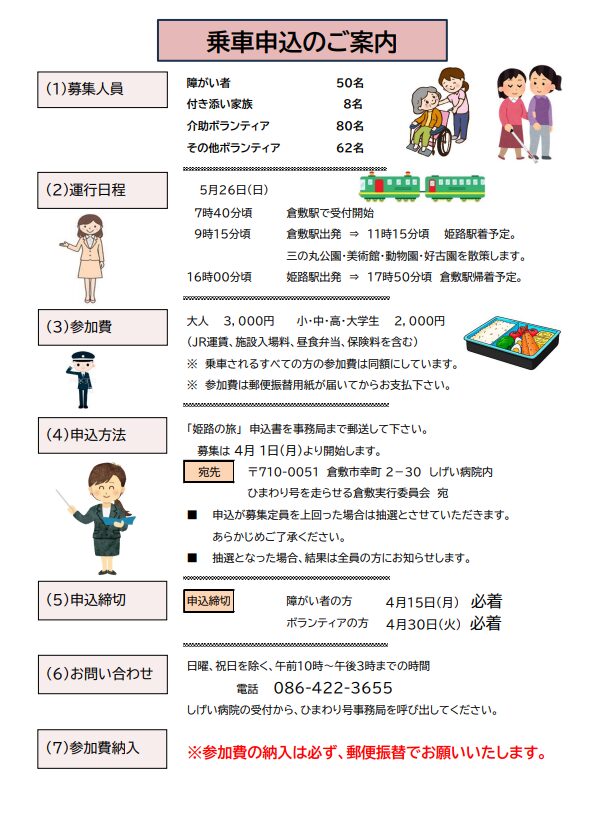 乗車申込のご案内

(1)募集人員

障がい者　50名
付き添い家族　8名
介助ボランティア　80名
その他ボランティア　62名

(2)運行日程

5月26日(日)
7時40分頃　倉敷駅で受付開始
9時15分頃　倉敷駅出発 ⇒ 11時15分頃　姫路駅着予定。
三の丸公園・美術館・動物園・好古園を散策します。
16時00分頃　姫路駅出発 ⇒ 17時50分頃　倉敷駅帰着予定。

(3)参加費

大人　3,000円　小・中・高・大学生　2,000円
(JR運賃、施設入場料、昼食弁当、保険料を含む)
※ 乗車されるすべての方の参加費は同額にしています。
※ 参加費は郵便振替用紙が届いてからお支払下さい。

(4)申込方法

「姫路の旅」申込書を事務局まで郵送して下さい。
募集は 4月 1日(月)より開始します。
宛先　〒710-0051 倉敷市幸町 2-30 しげい病院内
ひまわり号を走らせる倉敷実行委員会 宛
■ 申込が募集定員を上回った場合は抽選とさせていただきます。
あらかじめご了承ください。
■ 抽選となった場合、結果は全員の方にお知らせします。

(5)申込締切

申込締切　障がい者の方　4月15日(月)　必着
ボランティアの方　4月30日(火)　必着

(6)お問い合わせ

日曜、祝日を除く、午前10時～午後3時までの時間
電話　086-422-3655
しげい病院の受付から、ひまわり号事務局を呼び出してください。

(7)参加費納入

※参加費の納入は必ず、郵便振替でお願いいたします。